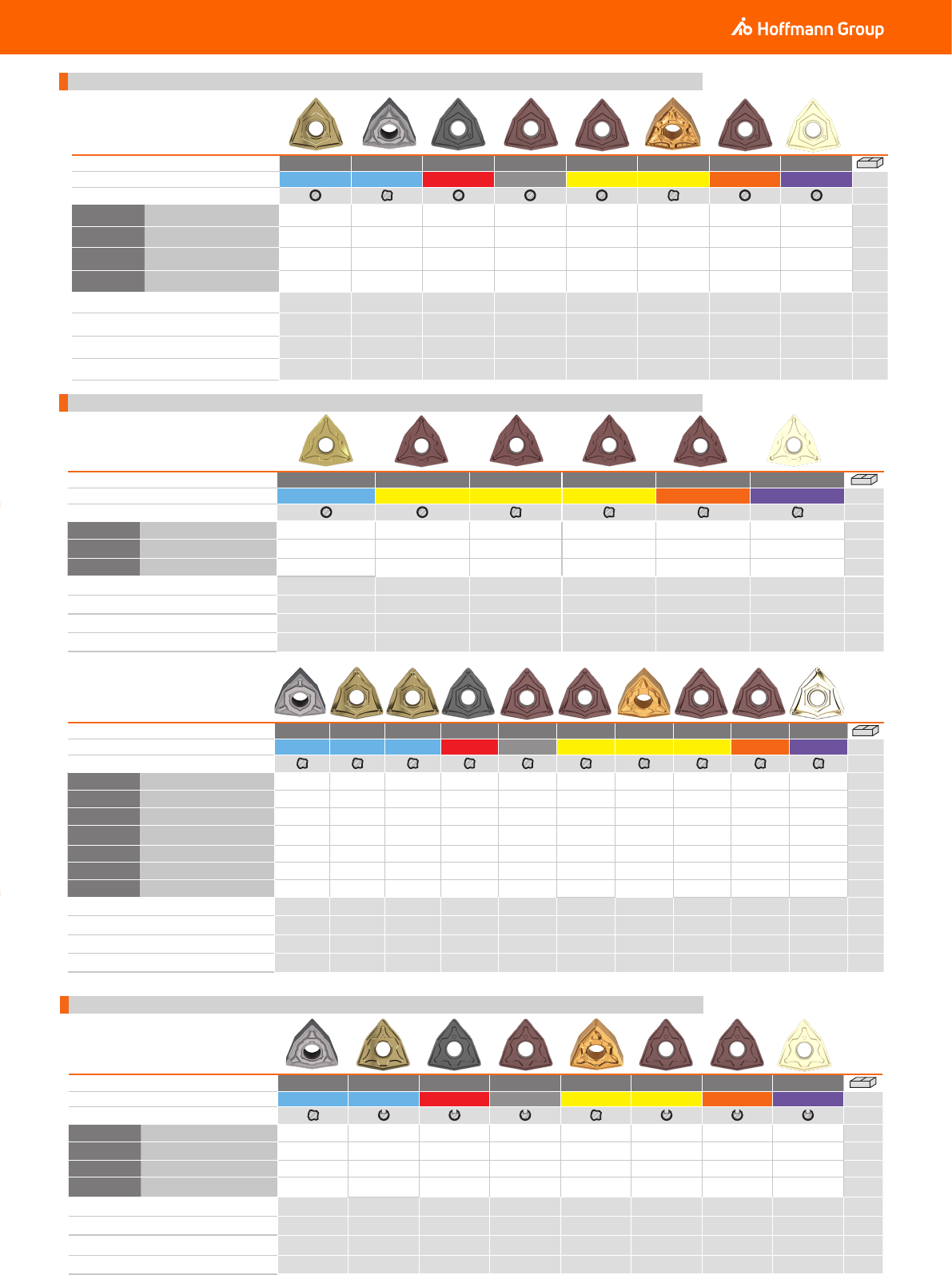 Hoffmann Group